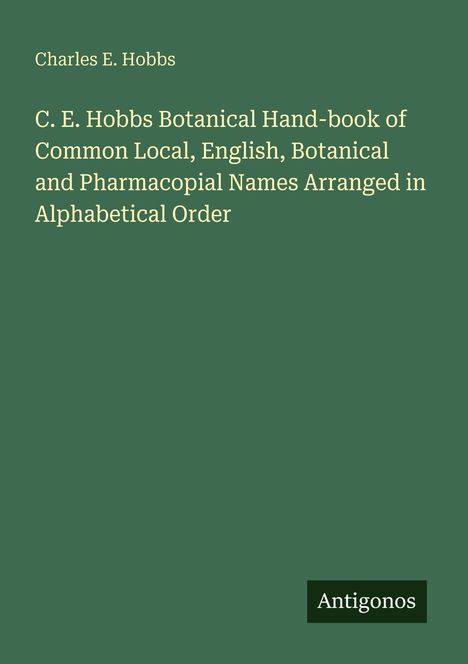 Charles E. Hobbs

C. E. Hobbs Botanical Hand-book of Common Local, English, Botanical and Pharmacopial Names Arranged in Alphabetical Order

Antigonos